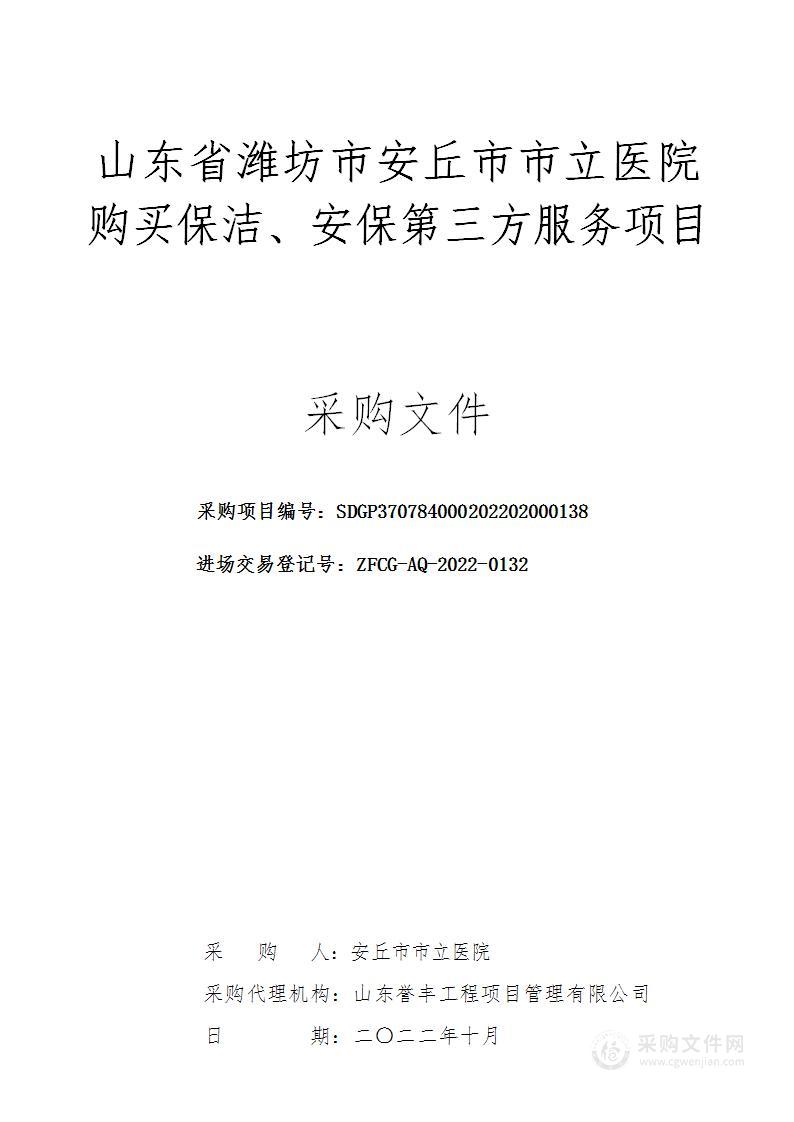 山东省潍坊市安丘市市立医院购买保洁、安保第三方服务项目

采购文件

采购项目编号：SDGP370784000202202000138

进场交易登记号：ZFCG-AQ-2022-0132

采　购　人：安丘市市立医院

采购代理机构：山东誉丰工程项目管理有限公司

日　　期：二〇二二年十月

采购文件网
www.cgwenjian.com